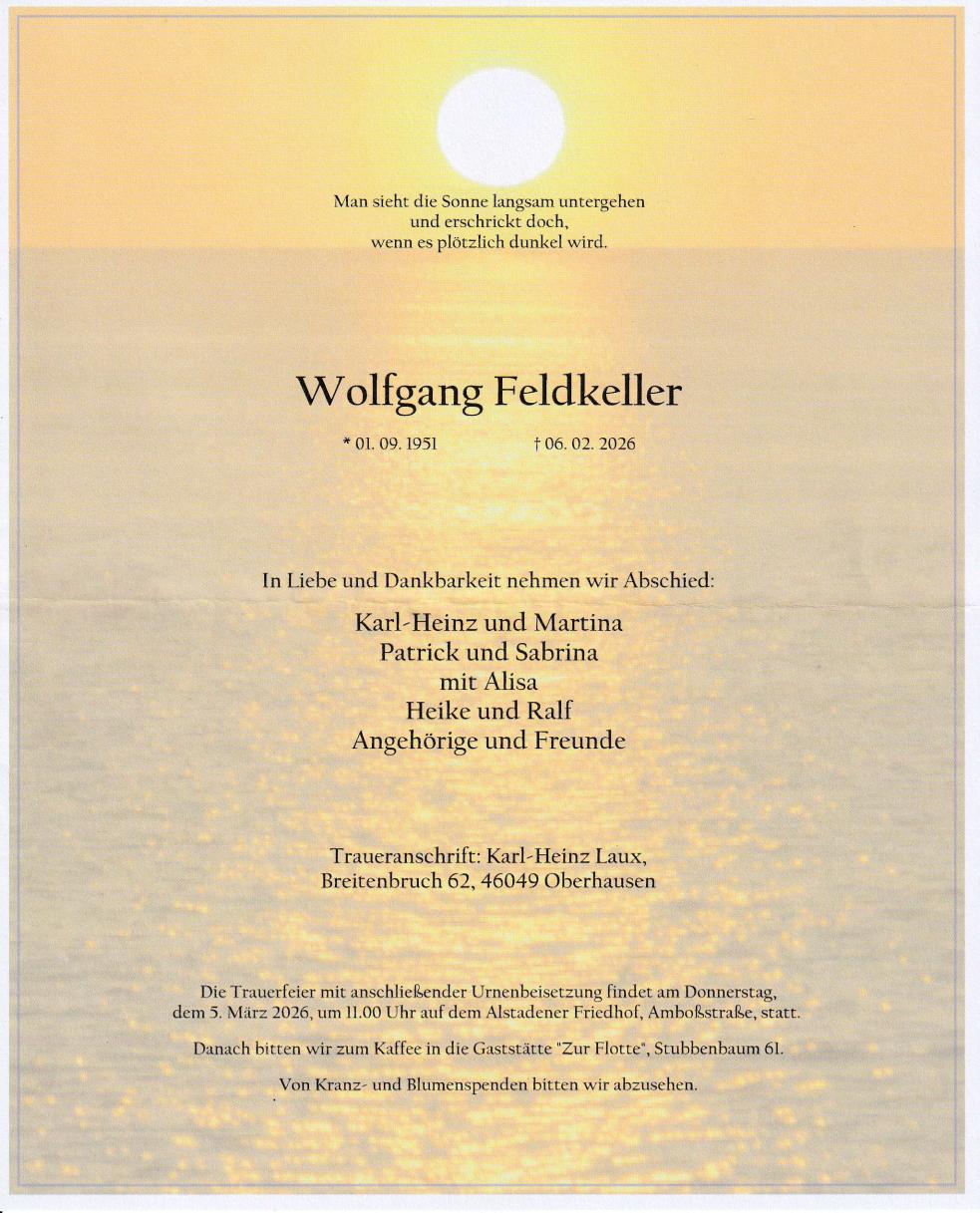 Man sieht die Sonne langsam untergehen
und erschrickt doch,
wenn es plötzlich dunkel wird.

Wolfgang Feldkeller

* 01. 09. 1951 † 06. 02. 2026

In Liebe und Dankbarkeit nehmen wir Abschied:

Karl-Heinz und Martina
Patrick und Sabrina
mit Alisa
Heike und Ralf
Angehörige und Freunde

Traueranschrift: Karl-Heinz Laux,
Breitenbruch 62, 46049 Oberhausen

Die Trauerfeier mit anschließender Urnenbeisetzung findet am Donnerstag, dem 5. März 2026, um 11.00 Uhr auf dem Alstadener Friedhof, Amboßstraße, statt.

Danach bitten wir zum Kaffee in die Gaststätte "Zur Flotte", Stubbenbaum 61.

Von Kranz- und Blumenspenden bitten wir abzusehen.